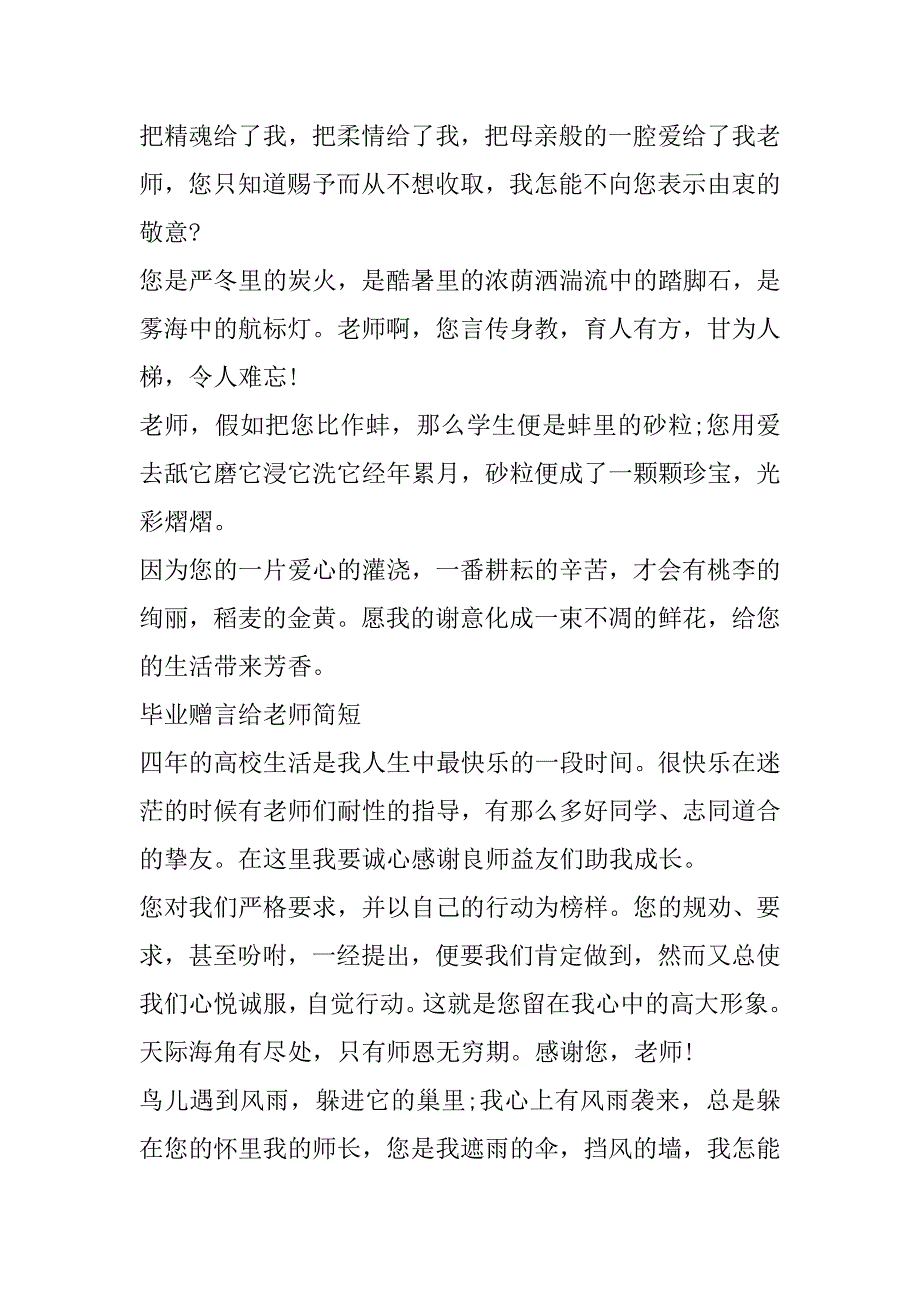 把精魂给了我，把柔情给了我，把母亲般的一腔爱给了我老师，您只知道赐予而从不想收取，我怎能不向您表示由衷的敬意?

您是严冬里的炭火，是酷暑里的浓荫洒湍流中的踏脚石，是雾海中的航标灯。老师啊，您言传身教，育人有方，甘为人梯，令人难忘!

老师，假如把您比作蚌，那么学生便是蚌里的砂粒;您用爱去舐它磨它浸它洗它经年累月，砂粒便成了一颗颗珍宝，光彩熠熠。

因为您的一片爱心的灌浇，一番耕耘的辛苦，才会有桃李的绚丽，稻麦的金黄。愿我的谢意化成一束不凋的鲜花，给您的生活带来芳香。

毕业赠言给老师简短

四年的高校生活是我人生中最快乐的一段时间。很快乐在迷茫的时候有老师们耐性的指导，有那么多好同学、志同道合的挚友。在这里我要诚心感谢良师益友们助我成长。

您对我们严格要求，并以自己的行动为榜样。您的规劝、要求，甚至吩咐，一经提出，便要我们肯定做到，然而又总使我们心悦诚服，自觉行动。这就是您留在我心中的高大形象。

天际海角有尽处，只有师恩无穷期。感谢您，老师!

鸟儿遇到风雨，躲进它的巢里;我心上有风雨袭来，总是躲在您的怀里我的师长，您是我遮雨的伞，挡风的墙，我怎能